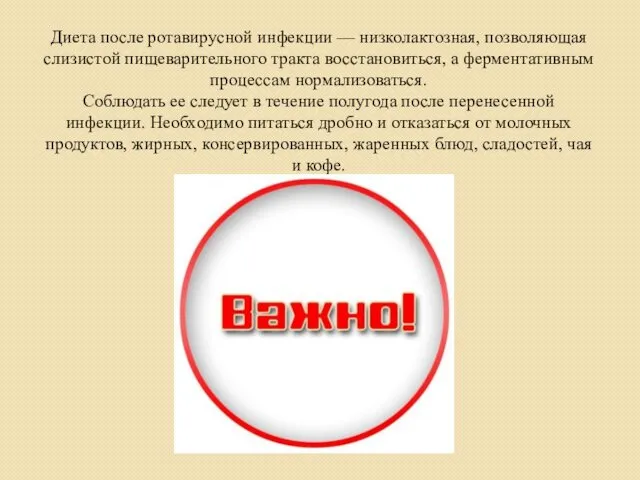 Диета после ротавирусной инфекции — низколактозная, позволяющая слизистой пищеварительного тракта восстановиться, а ферментативным процессам нормализоваться.
Соблюдать ее следует в течение полугода после перенесенной инфекции. Необходимо питаться дробно и отказаться от молочных продуктов, жирных, консервированных, жаренных блюд, сладостей, чая и кофе.

Важно!